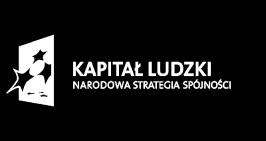 KAPITAŁ LUDZKI
NARODOWA STRATEGIA SPÓJNOŚCI